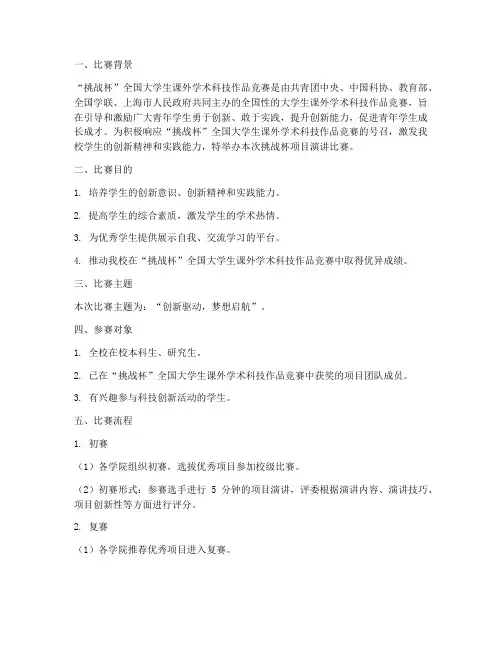 一、比赛背景

“挑战杯”全国大学生课外学术科技作品竞赛是由共青团中央、中国科协、教育部、全国学联、上海市人民政府共同主办的全国性的大学生课外学术科技作品竞赛，旨在引导和激励广大青年学生勇于创新、敢于实践，提升创新能力，促进青年学生成长成才。为积极响应“挑战杯”全国大学生课外学术科技作品竞赛的号召，激发我校学生的创新精神和实践能力，特举办本次挑战杯项目演讲比赛。

二、比赛目的

1. 培养学生的创新意识、创新精神和实践能力。

2. 提高学生的综合素质，激发学生的学术热情。

3. 为优秀学生提供展示自我、交流学习的平台。

4. 推动我校在“挑战杯”全国大学生课外学术科技作品竞赛中取得优异成绩。

三、比赛主题

本次比赛主题为：“创新驱动，梦想启航”。

四、参赛对象

1. 全校在校本科生、研究生。

2. 已在“挑战杯”全国大学生课外学术科技作品竞赛中获奖的项目团队成员。

3. 有兴趣参与科技创新活动的学生。

五、比赛流程

1. 初赛

（1）各学院组织初赛，选拔优秀项目参加校级比赛。

（2）初赛形式：参赛选手进行 5 分钟的项目演讲，评委根据演讲内容、演讲技巧、项目创新性等方面进行评分。

2. 复赛

（1）各学院推荐优秀项目进入复赛。